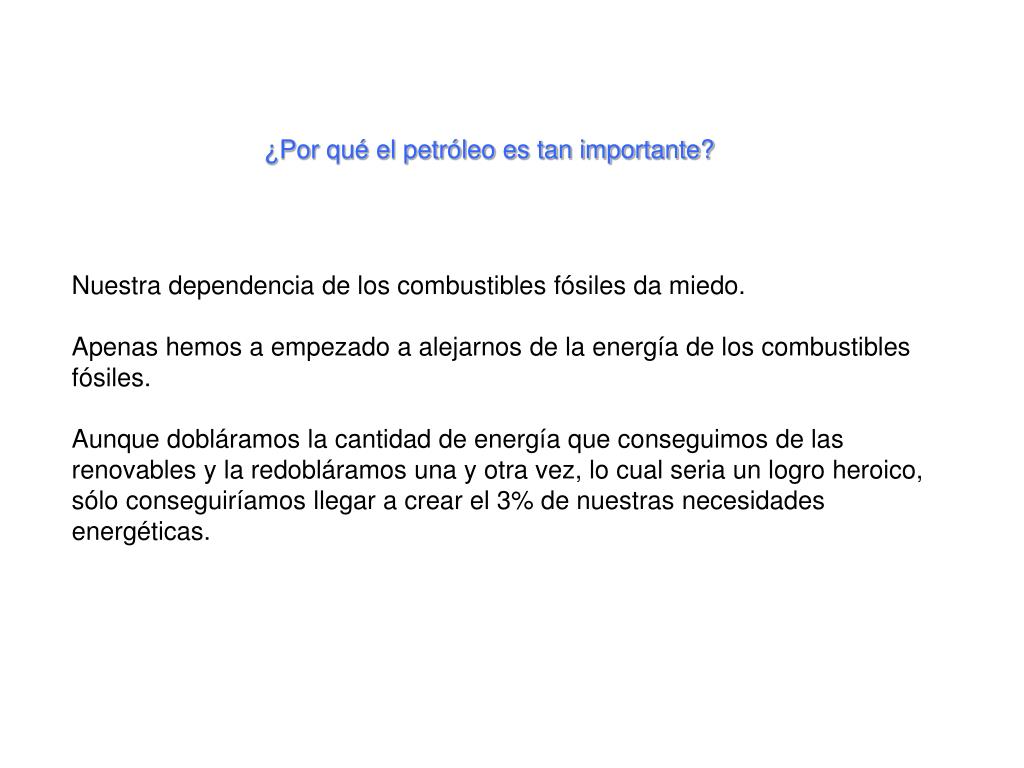 ¿Por qué el petróleo es tan importante?

Nuestra dependencia de los combustibles fósiles da miedo.

Apenas hemos a empezado a alejarnos de la energía de los combustibles fósiles.

Aunque dobláramos la cantidad de energía que conseguimos de las renovables y la redobláramos una y otra vez, lo cual seria un logro heroico, sólo conseguiríamos llegar a crear el 3% de nuestras necesidades energéticas.